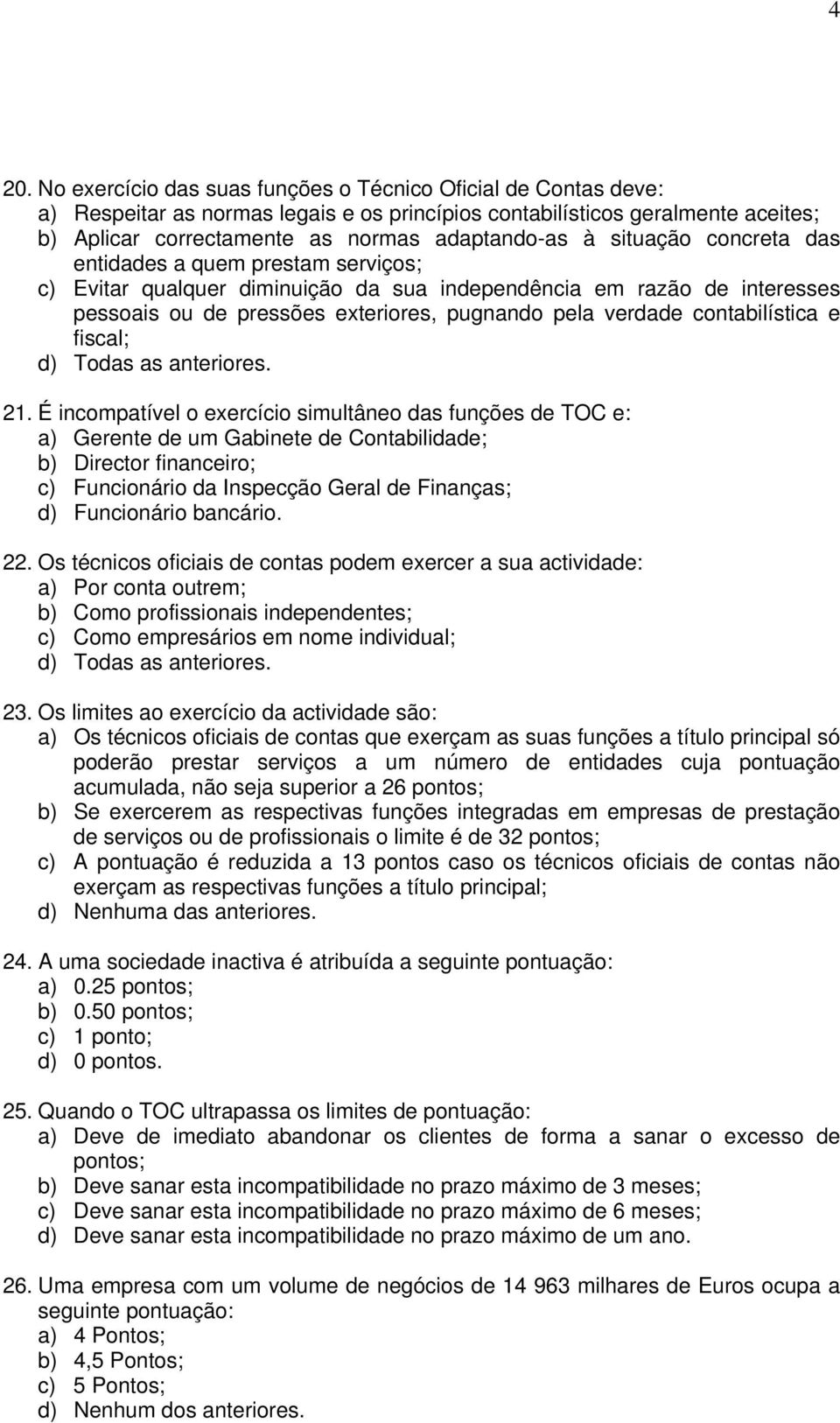 4

20. No exercício das suas funções o Técnico Oficial de Contas deve:
a) Respeitar as normas legais e os princípios contabilísticos geralmente aceites;
b) Aplicar correctamente as normas adaptando-as à situação concreta das entidades a quem prestam serviços;
c) Evitar qualquer diminuição da sua independência em razão de interesses pessoais ou de pressões exteriores, pugnando pela verdade contabilística e fiscal;
d) Todas as anteriores.

21. É incompatível o exercício simultâneo das funções de TOC e:
a) Gerente de um Gabinete de Contabilidade;
b) Director financeiro;
c) Funcionário da Inspecção Geral de Finanças;
d) Funcionário bancário.

22. Os técnicos oficiais de contas podem exercer a sua actividade:
a) Por conta outrem;
b) Como profissionais independentes;
c) Como empresários em nome individual;
d) Todas as anteriores.

23. Os limites ao exercício da actividade são:
a) Os técnicos oficiais de contas que exerçam as suas funções a título principal só poderão prestar serviços a um número de entidades cuja pontuação acumulada, não seja superior a 26 pontos;
b) Se exercerem as respectivas funções integradas em empresas de prestação de serviços ou de profissionais o limite é de 32 pontos;
c) A pontuação é reduzida a 13 pontos caso os técnicos oficiais de contas não exerçam as respectivas funções a título principal;
d) Nenhuma das anteriores.

24. A uma sociedade inactiva é atribuída a seguinte pontuação:
a) 0.25 pontos;
b) 0.50 pontos;
c) 1 ponto;
d) 0 pontos.

25. Quando o TOC ultrapassa os limites de pontuação:
a) Deve de imediato abandonar os clientes de forma a sanar o excesso de pontos;
b) Deve sanar esta incompatibilidade no prazo máximo de 3 meses;
c) Deve sanar esta incompatibilidade no prazo máximo de 6 meses;
d) Deve sanar esta incompatibilidade no prazo máximo de um ano.

26. Uma empresa com um volume de negócios de 14 963 milhares de Euros ocupa a seguinte pontuação:
a) 4 Pontos;
b) 4,5 Pontos;
c) 5 Pontos;
d) Nenhum dos anteriores.